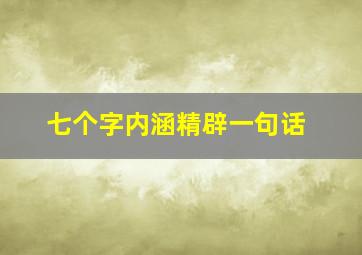 七个字内涵精辟一句话